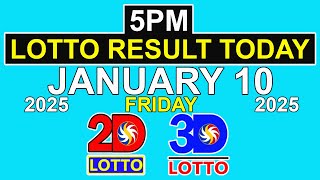 5PM
LOTTO RESULT TODAY
JANUARY 10
2025 FRIDAY 2025
2D
LOTTO
3D
LOTTO